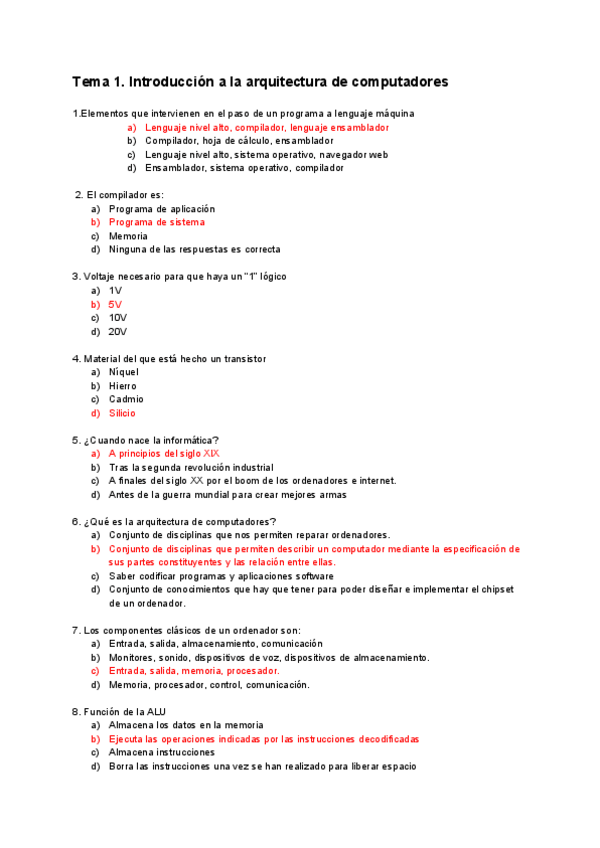 Tema 1. Introducción a la arquitectura de computadores

1.Elementos que intervienen en el paso de un programa a lenguaje máquina
a) Lenguaje nivel alto, compilador, lenguaje ensamblador
b) Compilador, hoja de cálculo, ensamblador
c) Lenguaje nivel alto, sistema operativo, navegador web
d) Ensamblador, sistema operativo, compilador

2. El compilador es:
a) Programa de aplicación
b) Programa de sistema
c) Memoria
d) Ninguna de las respuestas es correcta

3. Voltaje necesario para que haya un "1" lógico
a) 1V
b) 5V
c) 10V
d) 20V

4. Material del que está hecho un transistor
a) Níquel
b) Hierro
c) Cadmio
d) Silicio

5. ¿Cuando nace la informática?
a) A principios del siglo XIX
b) Tras la segunda revolución industrial
c) A finales del siglo XX por el boom de los ordenadores e internet.
d) Antes de la guerra mundial para crear mejores armas

6. ¿Qué es la arquitectura de computadores?
a) Conjunto de disciplinas que nos permiten reparar ordenadores.
b) Conjunto de disciplinas que permiten describir un computador mediante la especificación de sus partes constituyentes y las relación entre ellas.
c) Saber codificar programas y aplicaciones software
d) Conjunto de conocimientos que hay que tener para poder diseñar e implementar el chipset de un ordenador.

7. Los componentes clásicos de un ordenador son:
a) Entrada, salida, almacenamiento, comunicación
b) Monitores, sonido, dispositivos de voz, dispositivos de almacenamiento.
c) Entrada, salida, memoria, procesador.
d) Memoria, procesador, control, comunicación.

8. Función de la ALU
a) Almacena los datos en la memoria
b) Ejecuta las operaciones indicadas por las instrucciones decodificadas
c) Almacena instrucciones
d) Borra las instrucciones una vez se han realizado para liberar espacio